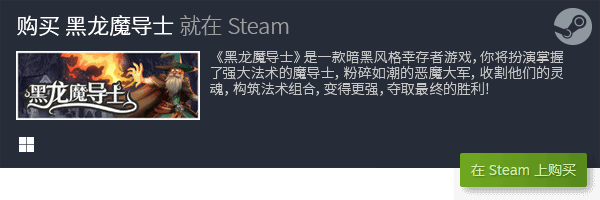 购买 黑龙魔导士 就在 Steam

黑龙魔导士

《黑龙魔导士》是一款暗黑风格幸存者游戏，你将扮演掌握了强大法术的魔导士，粉碎如潮的恶魔大军，收割他们的灵魂，构筑法术组合，变得更强，夺取最终的胜利！

在 Steam 上购买